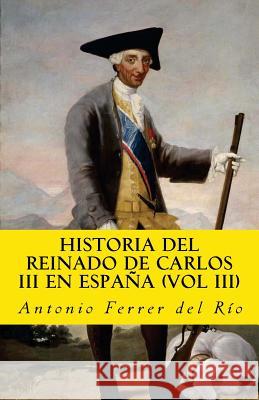 HISTORIA DEL REINADO DE CARLOS III EN ESPAÑA (VOL III)

Antonio Ferrer del Río

Kraina Książek